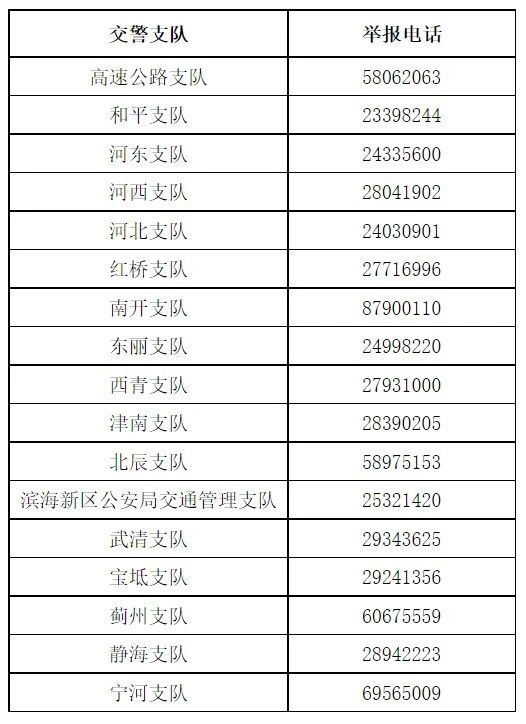 | 交警支队 | 举报电话 |
|---|---|
| 高速公路支队 | 58062063 |
| 和平支队 | 23398244 |
| 河东支队 | 24335600 |
| 河西支队 | 28041902 |
| 河北支队 | 24030901 |
| 红桥支队 | 27716996 |
| 南开支队 | 87900110 |
| 东丽支队 | 24998220 |
| 西青支队 | 27931000 |
| 津南支队 | 28390205 |
| 北辰支队 | 58975153 |
| 滨海新区公安局交通管理支队 | 25321420 |
| 武清支队 | 29343625 |
| 宝坻支队 | 29241356 |
| 蓟州支队 | 60675559 |
| 静海支队 | 28942223 |
| 宁河支队 | 69565009 |